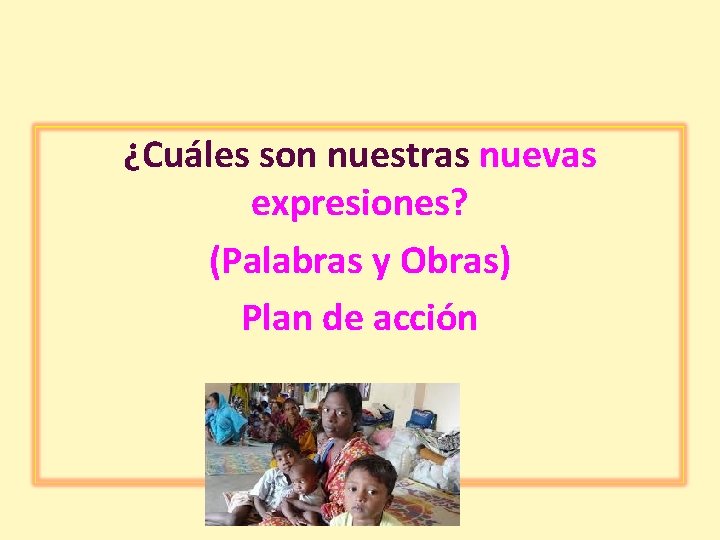 ¿Cuáles son nuestras nuevas expresiones?

(Palabras y Obras)

Plan de acción